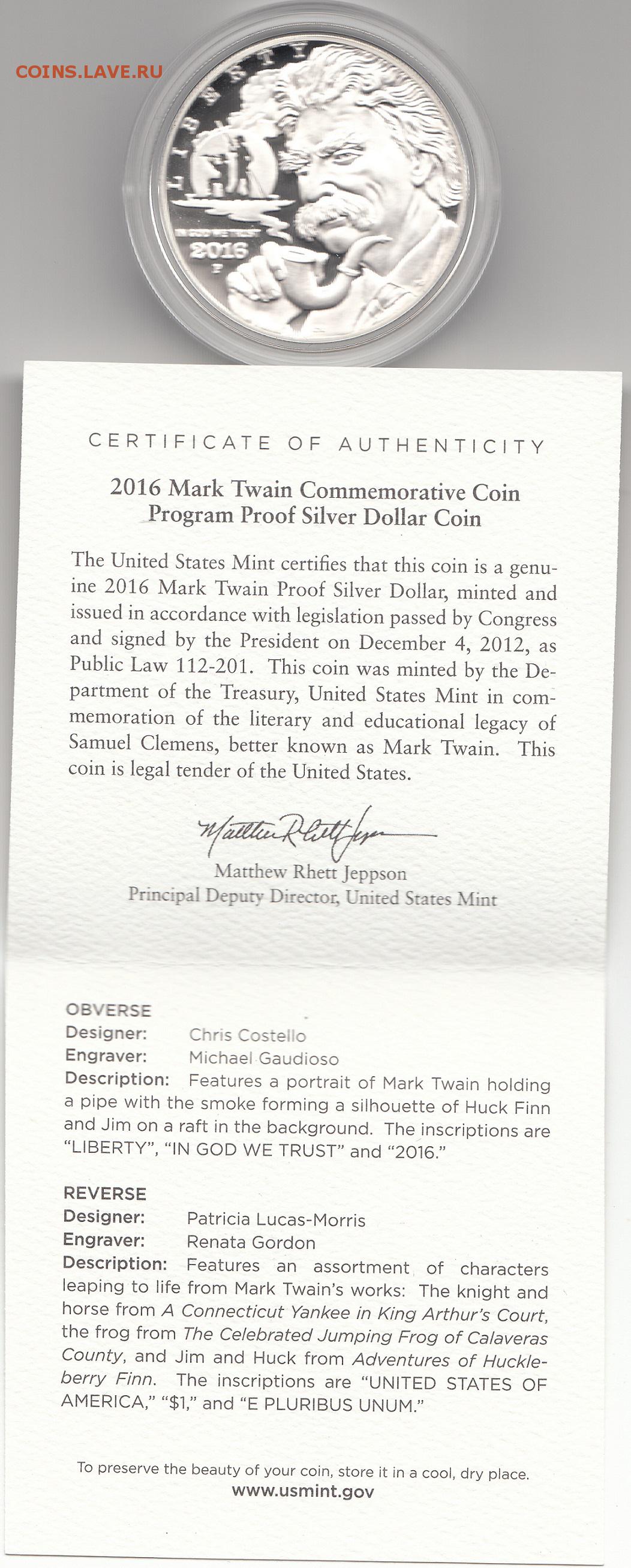 COINS.LAVE.RU

LIBERTY

IN GOD WE TRUST

2016

P

CERTIFICATE OF AUTHENTICITY

2016 Mark Twain Commemorative Coin Program Proof Silver Dollar Coin

The United States Mint certifies that this coin is a genuine 2016 Mark Twain Proof Silver Dollar, minted and issued in accordance with legislation passed by Congress and signed by the President on December 4, 2012, as Public Law 112-201. This coin was minted by the Department of the Treasury, United States Mint in commemoration of the literary and educational legacy of Samuel Clemens, better known as Mark Twain. This coin is legal tender of the United States.

Matthew Rhett Jeppson

Matthew Rhett Jeppson
Principal Deputy Director, United States Mint

OBVERSE
Designer: Chris Costello
Engraver: Michael Gaudioso
Description: Features a portrait of Mark Twain holding a pipe with the smoke forming a silhouette of Huck Finn and Jim on a raft in the background. The inscriptions are "LIBERTY", "IN GOD WE TRUST" and "2016."

REVERSE
Designer: Patricia Lucas-Morris
Engraver: Renata Gordon
Description: Features an assortment of characters leaping to life from Mark Twain's works: The knight and horse from A Connecticut Yankee in King Arthur's Court, the frog from The Celebrated Jumping Frog of Calaveras County, and Jim and Huck from Adventures of Huckleberry Finn. The inscriptions are "UNITED STATES OF AMERICA," "$1," and "E PLURIBUS UNUM."

To preserve the beauty of your coin, store it in a cool, dry place.
www.usmint.gov